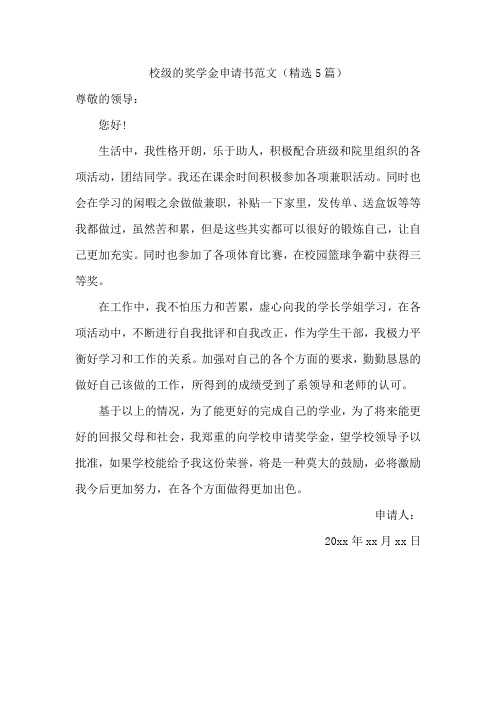 校级的奖学金申请书范文（精选5篇）

尊敬的领导：

您好！

生活中，我性格开朗，乐于助人，积极配合班级和院里组织的各项活动，团结同学。我还在课余时间积极参加各项兼职活动。同时也会在学习的闲暇之余做做兼职，补贴一下家里，发传单、送盒饭等等我都做过，虽然苦和累，但是这些其实都可以很好的锻炼自己，让自己更加充实。同时也参加了各项体育比赛，在校园篮球争霸中获得三等奖。

在工作中，我不怕压力和苦累，虚心向我的学长学姐学习，在各项活动中，不断进行自我批评和自我改正，作为学生干部，我极力平衡好学习和工作的关系。加强对自己的各个方面的要求，勤勤恳恳的做好自己该做的工作，所得到的成绩受到了系领导和老师的认可。

基于以上的情况，为了能更好的完成自己的学业，为了将来能更好的回报父母和社会，我郑重的向学校申请奖学金，望学校领导予以批准，如果学校能给予我这份荣誉，将是一种莫大的鼓励，必将激励我今后更加努力，在各个方面做得更加出色。

申请人：

20xx年xx月xx日